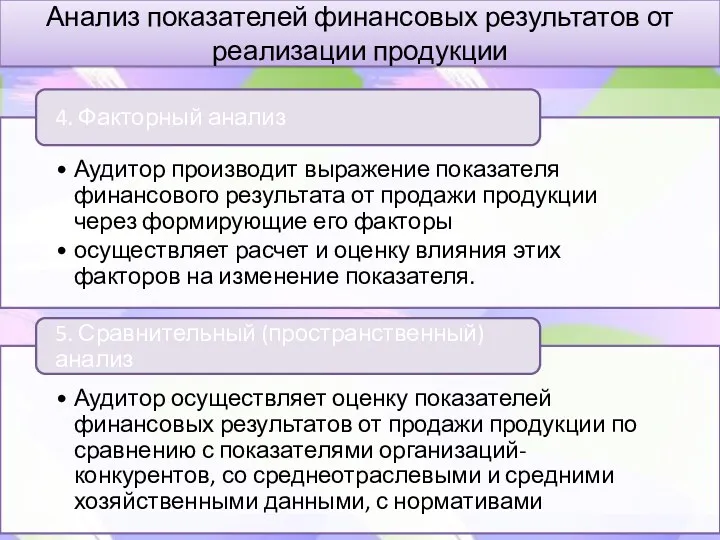 Анализ показателей финансовых результатов от реализации продукции

4. Факторный анализ

• Аудитор производит выражение показателя финансового результата от продажи продукции через формирующие его факторы
• осуществляет расчет и оценку влияния этих факторов на изменение показателя.

5. Сравнительный (пространственный) анализ

• Аудитор осуществляет оценку показателей финансовых результатов от продажи продукции по сравнению с показателями организаций-конкурентов, со среднеотраслевыми и средними хозяйственными данными, с нормативами